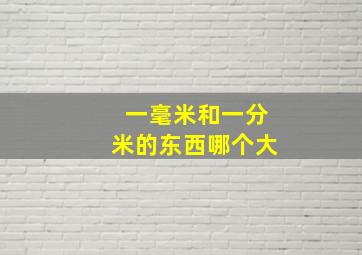 一毫米和一分米的东西哪个大